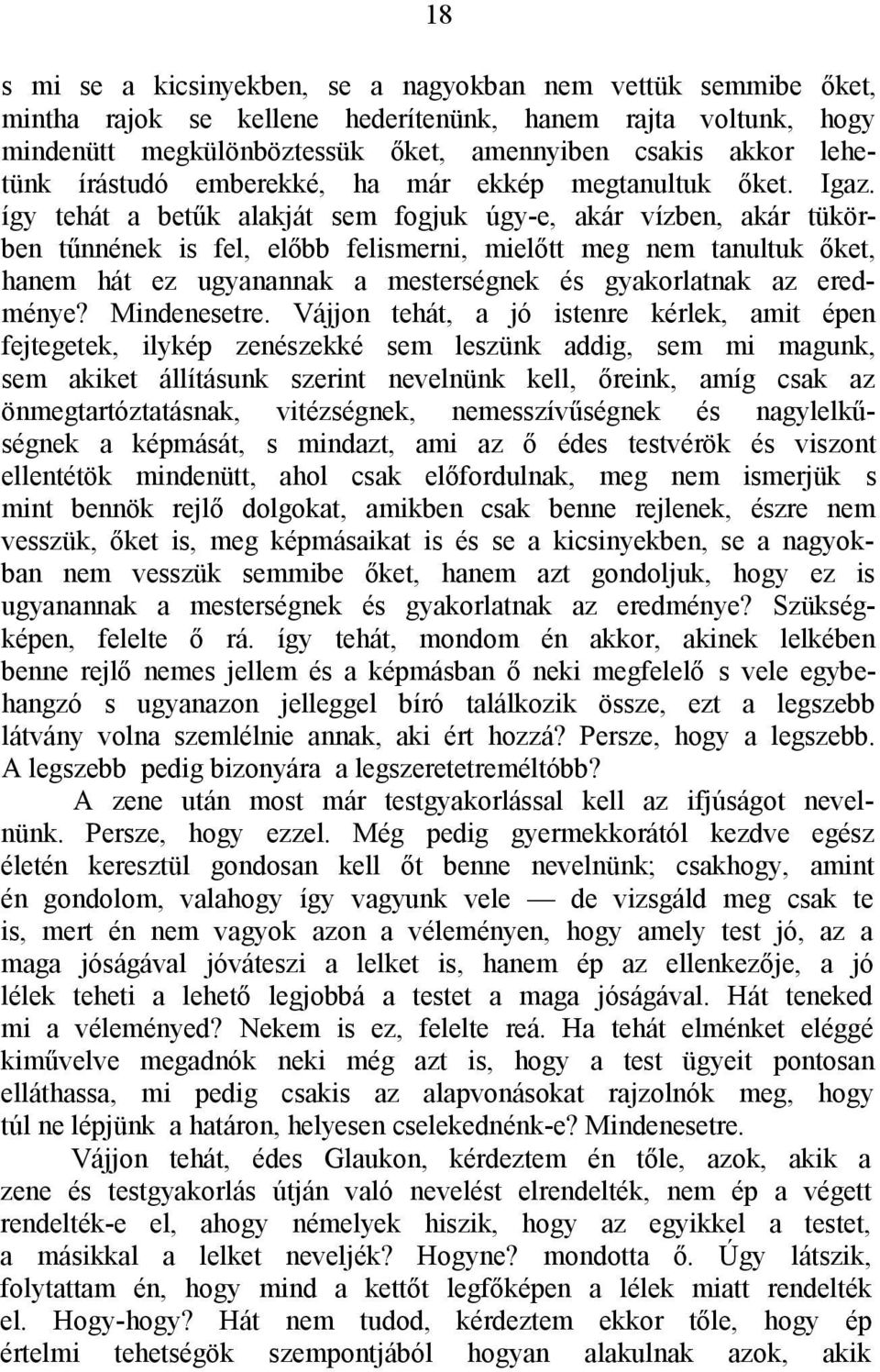 18

s mi se a kicsinyekben, se a nagyokban nem vettük semmibe őket, mintha rajok se kellene hederítenünk, hanem rajta voltunk, hogy mindenütt megkülönböztessük őket, amennyiben csakis akkor lehetünk írástudó emberekké, ha már ekkép megtanultuk őket. Igaz. így tehát a betűk alakját sem fogjuk úgy-e, akár vízben, akár tükörben tűnnének is fel, előbb felismerni, mielőtt meg nem tanultuk őket, hanem hát ez ugyanannak a mesterségnek és gyakorlatnak az eredménye? Mindenesetre. Vájjon tehát, a jó istenre kérlek, amit épen fejtegetek, ilykép zenészekké sem leszünk addig, sem mi magunk, sem akiket állításunk szerint nevelnünk kell, őreink, amíg csak az önmegtartóztatásnak, vitézségnek, nemesszívűségnek és nagylelkűségnek a képmását, s mindazt, ami az ő édes testvérök és viszont ellentétök mindenütt, ahol csak előfordulnak, meg nem ismerjük s mint bennök rejlő dolgokat, amikben csak benne rejlenek, észre nem vesszük, őket is, meg képmásaikat is és se a kicsinyekben, se a nagyokban nem vesszük semmibe őket, hanem azt gondoljuk, hogy ez is ugyanannak a mesterségnek és gyakorlatnak az eredménye? Szükségképen, felelte ő rá. így tehát, mondom én akkor, akinek lelkében benne rejlő nemes jellem és a képmásban ő neki megfelelő s vele egybehangzó s ugyanazon jelleggel bíró találkozik össze, ezt a legszebb látvány volna szemlélnie annak, aki ért hozzá? Persze, hogy a legszebb. A legszebb pedig bizonyára a legszeretetreméltóbb?

A zene után most már testgyakorlással kell az ifjúságot nevelnünk. Persze, hogy ezzel. Még pedig gyermekkorától kezdve egész életén keresztül gondosan kell őt benne nevelnünk; csakhogy, amint én gondolom, valahogy így vagyunk vele — de vizsgáld meg csak te is, mert én nem vagyok azon a véleményen, hogy amely test jó, az a maga jóságával jóváteszi a lelket is, hanem ép az ellenkezője, a jó lélek teheti a lehető legjobbá a testet a maga jóságával. Hát teneked mi a véleményed? Nekem is ez, felelte reá. Ha tehát elménket eléggé kiművelve megadnók neki még azt is, hogy a test ügyeit pontosan elláthassa, mi pedig csakis az alapvonásokat rajzolnók meg, hogy túl ne lépjünk a határon, helyesen cselekednénk-e? Mindenesetre.

Vájjon tehát, édes Glaukon, kérdeztem én tőle, azok, akik a zene és testgyakorlás útján való nevelést elrendelték, nem ép a végett rendelték-e el, ahogy némelyek hiszik, hogy az egyikkel a testet, a másikkal a lelket neveljék? Hogyne? mondotta ő. Úgy látszik, folytattam én, hogy mind a kettőt legfőképen a lélek miatt rendelték el. Hogy-hogy? Hát nem tudod, kérdeztem ekkor tőle, hogy ép értelmi tehetségök szempontjából hogyan alakulnak azok, akik